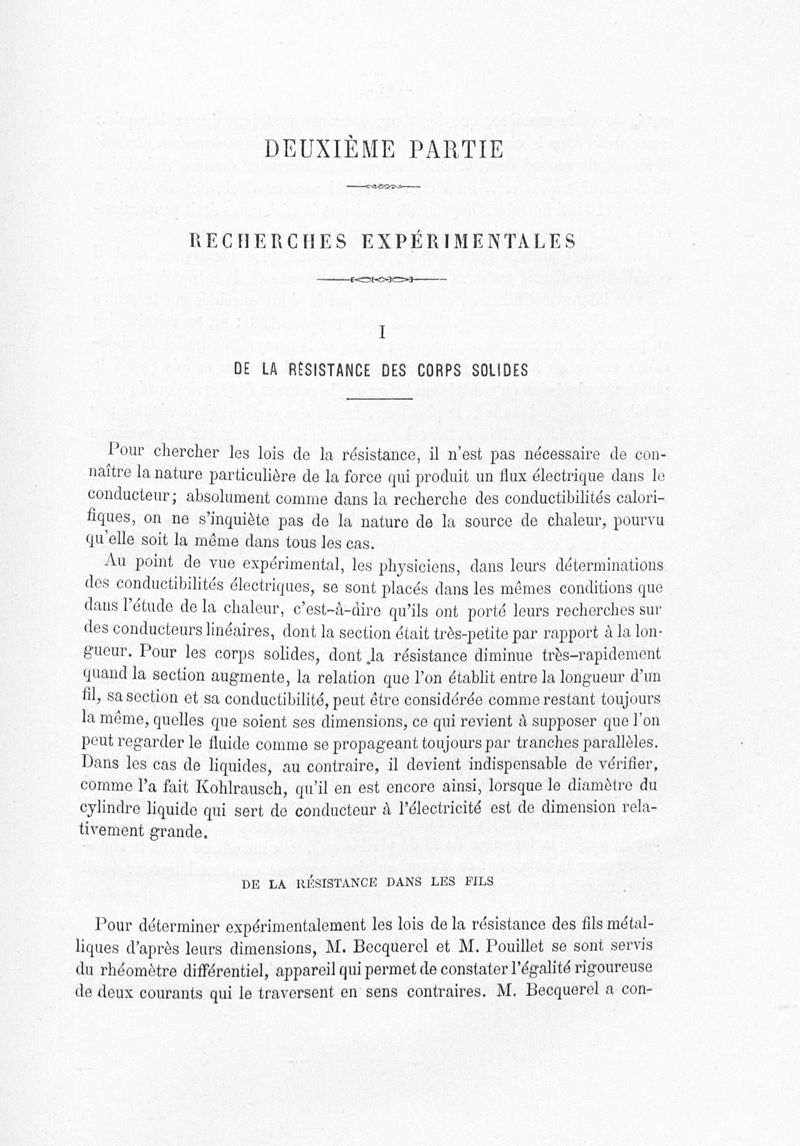 DEUXIÈME PARTIE

RECHERCHES EXPÉRIMENTALES

I

DE LA RÉSISTANCE DES CORPS SOLIDES

Pour chercher les lois de la résistance, il n'est pas nécessaire de connaître la nature particulière de la force qui produit un flux électrique dans le conducteur; absolument comme dans la recherche des conductibilités calorifiques, on ne s'inquiète pas de la nature de la source de chaleur, pourvu qu'elle soit la même dans tous les cas.

Au point de vue expérimental, les physiciens, dans leurs déterminations des conductibilités électriques, se sont placés dans les mêmes conditions que dans l'étude de la chaleur, c'est-à-dire qu'ils ont porté leurs recherches sur des conducteurs linéaires, dont la section était très-petite par rapport à la longueur. Pour les corps solides, dont la résistance diminue très-rapidement quand la section augmente, la relation que l'on établit entre la longueur d'un fil, sa section et sa conductibilité, peut être considérée comme restant toujours la même, quelles que soient ses dimensions, ce qui revient à supposer que l'on peut regarder le fluide comme se propageant toujours par tranches parallèles. Dans les cas de liquides, au contraire, il devient indispensable de vérifier, comme l'a fait Kohlrausch, qu'il en est encore ainsi, lorsque le diamètre du cylindre liquide qui sert de conducteur à l'électricité est de dimension relativement grande.

DE LA RÉSISTANCE DANS LES FILS

Pour déterminer expérimentalement les lois de la résistance des fils métalliques d'après leurs dimensions, M. Becquerel et M. Pouillet se sont servis du rhéomètre différentiel, appareil qui permet de constater l'égalité rigoureuse de deux courants qui le traversent en sens contraires. M. Becquerel a con-